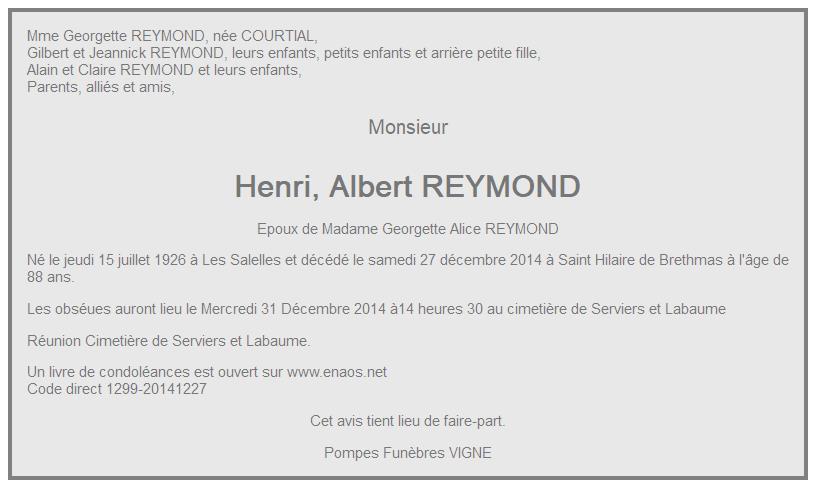 Mme Georgette REYMOND, née COURTIAL,
Gilbert et Jeannick REYMOND, leurs enfants, petits enfants et arrière petite fille,
Alain et Claire REYMOND et leurs enfants,
Parents, alliés et amis,

Monsieur

Henri, Albert REYMOND

Epoux de Madame Georgette Alice REYMOND

Né le jeudi 15 juillet 1926 à Les Salelles et décédé le samedi 27 décembre 2014 à Saint Hilaire de Brethmas à l'âge de 88 ans.

Les obséues auront lieu le Mercredi 31 Décembre 2014 à14 heures 30 au cimetière de Serviers et Labaume

Réunion Cimetière de Serviers et Labaume.

Un livre de condoléances est ouvert sur www.enaos.net
Code direct 1299-20141227

Cet avis tient lieu de faire-part.

Pompes Funèbres VIGNE